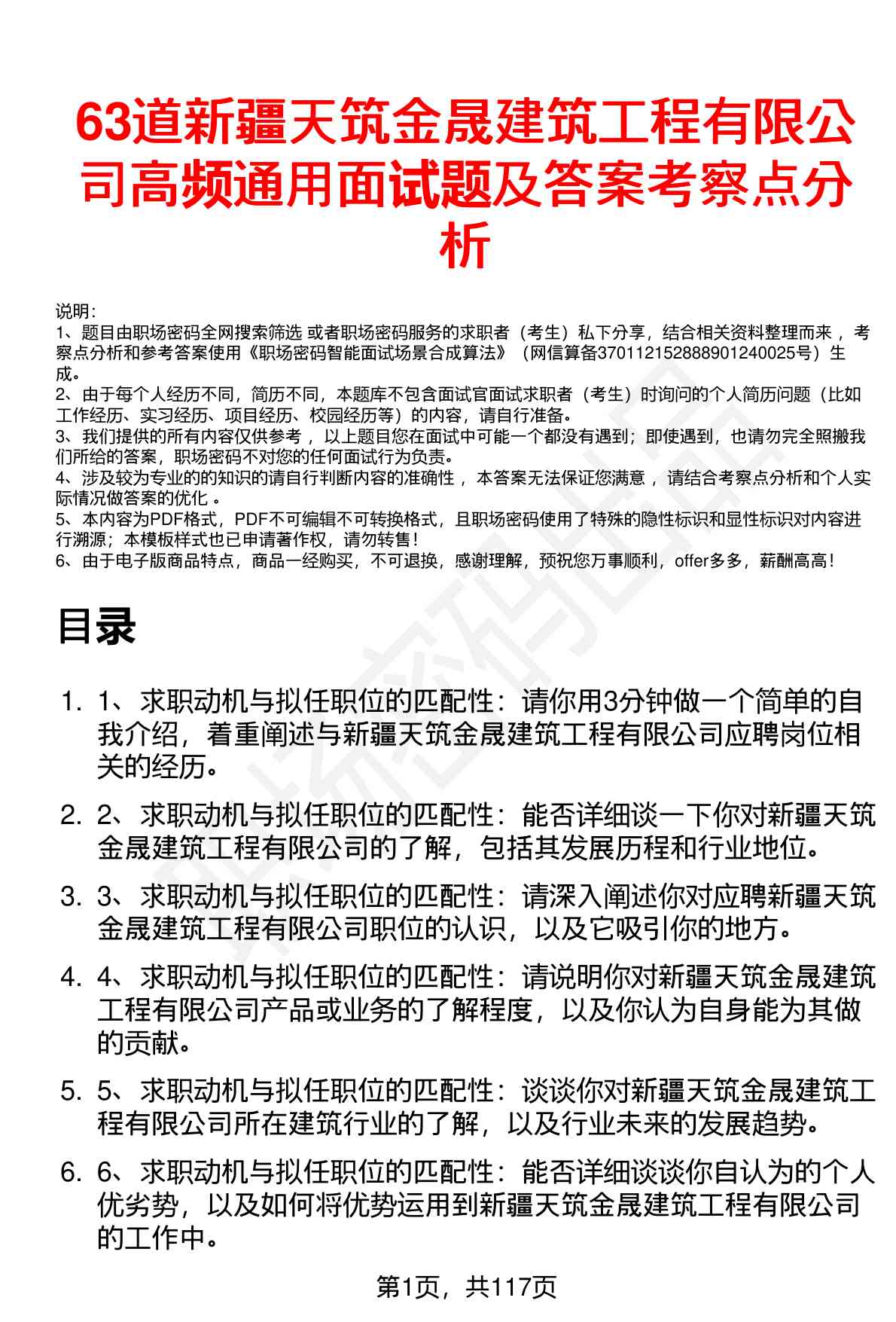 63道新疆天筑金晟建筑工程有限公司高频通用面试题及答案考察点分析

说明:
1、题目由职场密码全网搜索筛选 或者职场密码服务的求职者（考生）私下分享，结合相关资料整理而来 ，考察点分析和参考答案使用《职场密码智能面试场景合成算法》（网信算备370112152888901240025号）生成。
2、由于每个人经历不同，简历不同，本题库不包含面试官面试求职者（考生）时询问的个人简历问题（比如工作经历、实习经历、项目经历、校园经历等）的内容，请自行准备。
3、我们提供的所有内容仅供参考 ，以上题目您在面试中可能一个都没有遇到；即使遇到，也请勿完全照搬我们所给的答案，职场密码不对您的任何面试行为负责。
4、涉及较为专业的的知识的请自行判断内容的准确性 ，本答案无法保证您满意 ，请结合考察点分析和个人实际情况做答案的优化 。
5、本内容为PDF格式，PDF不可编辑不可转换格式，且职场密码使用了特殊的隐性标识和显性标识对内容进行溯源；本模板样式也已申请著作权，请勿转售！
6、由于电子版商品特点，商品一经购买，不可退换，感谢理解，预祝您万事顺利，offer多多，薪酬高高！

目录

1. 1、求职动机与拟任职位的匹配性：请你用3分钟做一个简单的自我介绍，着重阐述与新疆天筑金晟建筑工程有限公司应聘岗位相关的经历。

2. 2、求职动机与拟任职位的匹配性：能否详细谈一下你对新疆天筑金晟建筑工程有限公司的了解，包括其发展历程和行业地位。

3. 3、求职动机与拟任职位的匹配性：请深入阐述你对应聘新疆天筑金晟建筑工程有限公司职位的认识，以及它吸引你的地方。

4. 4、求职动机与拟任职位的匹配性：请说明你对新疆天筑金晟建筑工程有限公司产品或业务的了解程度，以及你认为自身能为其做的贡献。

5. 5、求职动机与拟任职位的匹配性：谈谈你对新疆天筑金晟建筑工程有限公司所在建筑行业的了解，以及行业未来的发展趋势。

6. 6、求职动机与拟任职位的匹配性：能否详细谈谈你自认为的个人优劣势，以及如何将优势运用到新疆天筑金晟建筑工程有限公司的工作中。

第1页，共117页